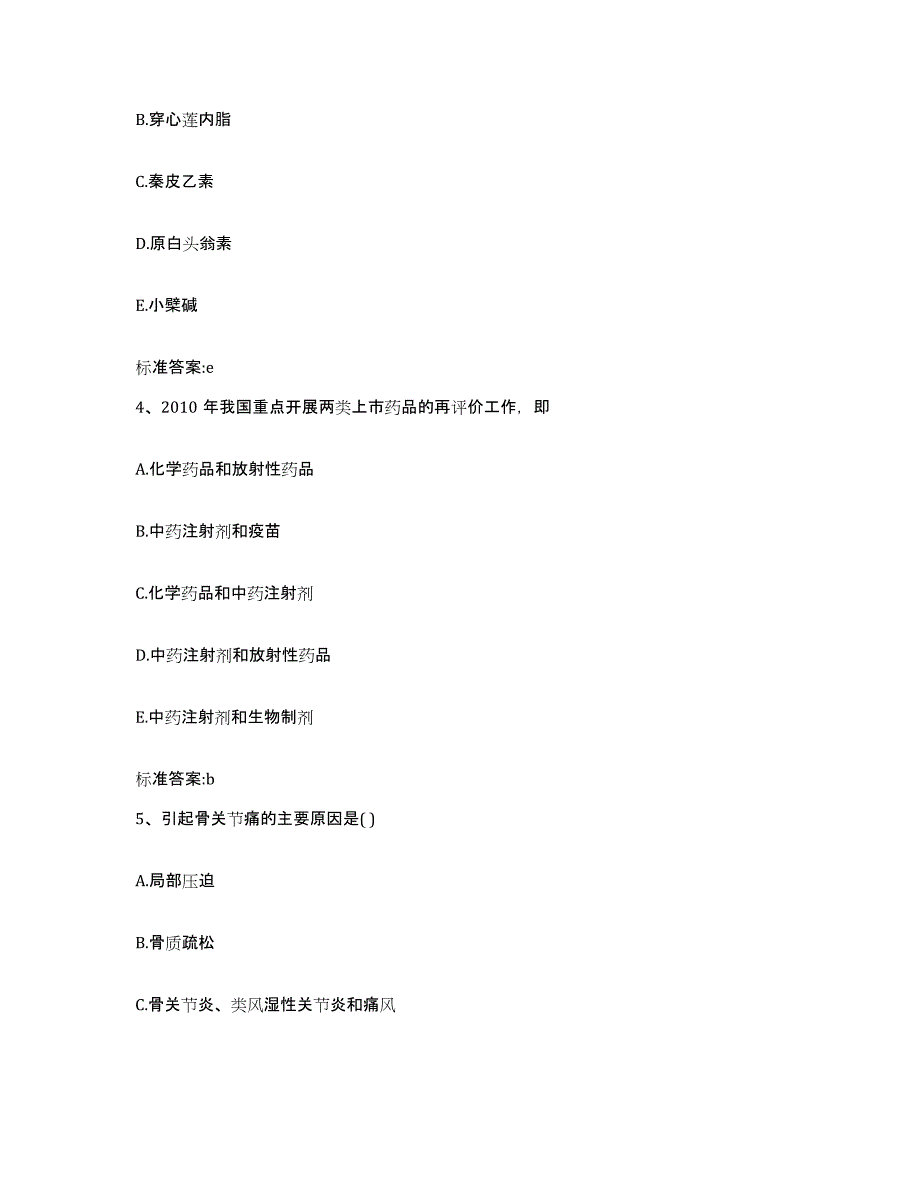 B.穿心莲内脂

C.秦皮乙素

D.原白头翁素

E.小檗碱

标准答案:e

4、2010 年我国重点开展两类上市药品的再评价工作，即

A.化学药品和放射性药品

B.中药注射剂和疫苗

C.化学药品和中药注射剂

D.中药注射剂和放射性药品

E.中药注射剂和生物制剂

标准答案:b

5、引起骨关节痛的主要原因是( )

A.局部压迫

B.骨质疏松

C.骨关节炎、类风湿性关节炎和痛风